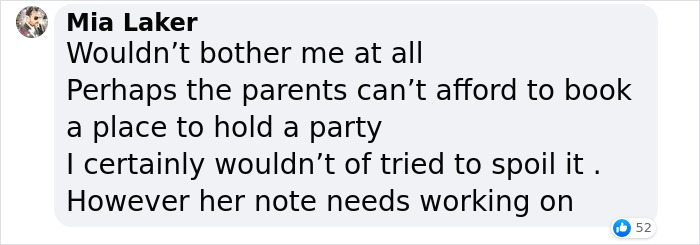 Mia Laker
Wouldn’t bother me at all
Perhaps the parents can’t afford to book a place to hold a party
I certainly wouldn’t of tried to spoil it .
However her note needs working on

52